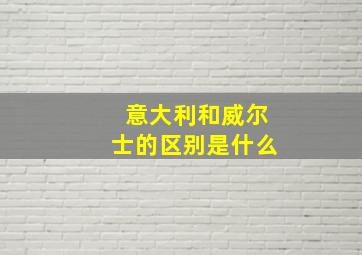 意大利和威尔士的区别是什么